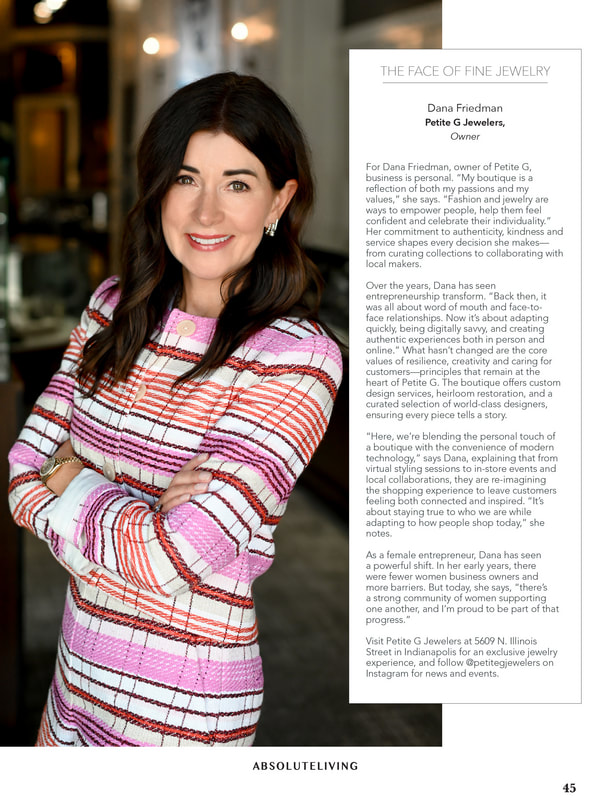 THE FACE OF FINE JEWELRY

Dana Friedman
Petite G Jewelers,
Owner

For Dana Friedman, owner of Petite G, business is personal. "My boutique is a reflection of both my passions and my values," she says. "Fashion and jewelry are ways to empower people, help them feel confident and celebrate their individuality." Her commitment to authenticity, kindness and service shapes every decision she makes—from curating collections to collaborating with local makers.

Over the years, Dana has seen entrepreneurship transform. "Back then, it was all about word of mouth and face-to-face relationships. Now it's about adapting quickly, being digitally savvy, and creating authentic experiences both in person and online." What hasn't changed are the core values of resilience, creativity and caring for customers—principles that remain at the heart of Petite G. The boutique offers custom design services, heirloom restoration, and a curated selection of world-class designers, ensuring every piece tells a story.

"Here, we're blending the personal touch of a boutique with the convenience of modern technology," says Dana, explaining that from virtual styling sessions to in-store events and local collaborations, they are re-imagining the shopping experience to leave customers feeling both connected and inspired. "It's about staying true to who we are while adapting to how people shop today," she notes.

As a female entrepreneur, Dana has seen a powerful shift. In her early years, there were fewer women business owners and more barriers. But today, she says, "there's a strong community of women supporting one another, and I'm proud to be part of that progress."

Visit Petite G Jewelers at 5609 N. Illinois Street in Indianapolis for an exclusive jewelry experience, and follow @petitegjewelers on Instagram for news and events.

ABSOLUTELIVING

45